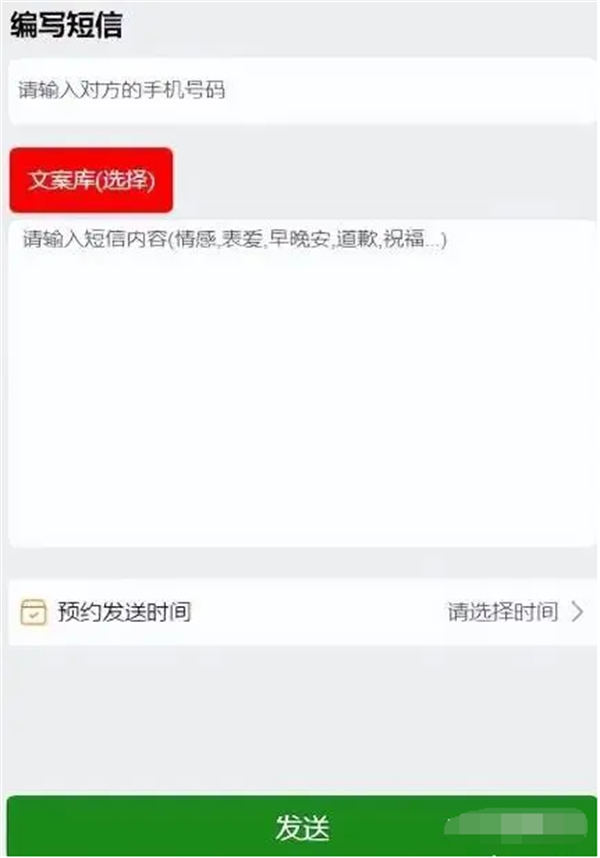 编写短信

请输入对方的手机号码

文案库(选择)

请输入短信内容(情感,表爱,早晚安,道歉,祝福...)

预约发送时间

请选择时间

发送